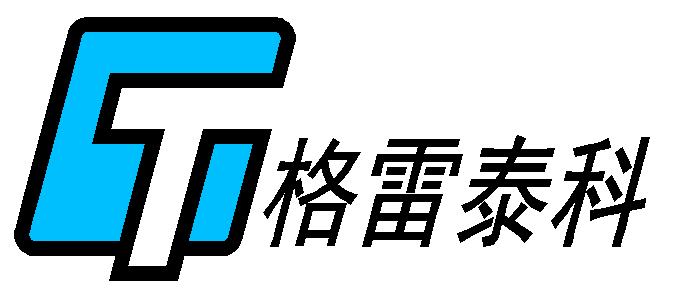 GT 格雷泰科